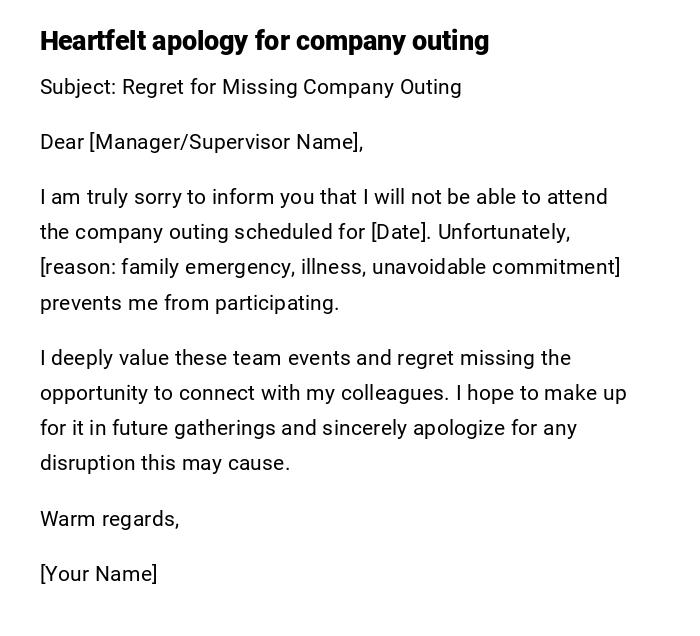 Heartfelt apology for company outing

Subject: Regret for Missing Company Outing

Dear [Manager/Supervisor Name],

I am truly sorry to inform you that I will not be able to attend the company outing scheduled for [Date]. Unfortunately, [reason: family emergency, illness, unavoidable commitment] prevents me from participating.

I deeply value these team events and regret missing the opportunity to connect with my colleagues. I hope to make up for it in future gatherings and sincerely apologize for any disruption this may cause.

Warm regards,

[Your Name]